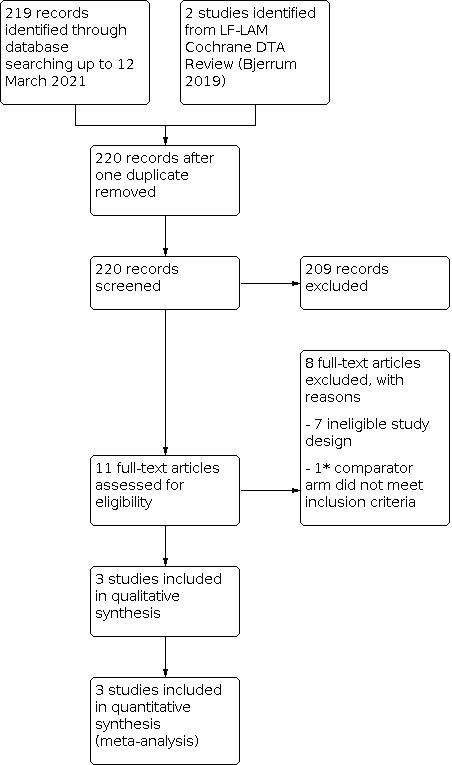 219 records identified through database searching up to 12 March 2021

2 studies identified from LF-LAM Cochrane DTA Review (Bjerrum 2019)

220 records after one duplicate removed

220 records screened

209 records excluded

8 full-text articles excluded, with reasons

- 7 ineligible study design

- 1* comparator arm did not meet inclusion criteria

11 full-text articles assessed for eligibility

3 studies included in qualitative synthesis

3 studies included in quantitative synthesis (meta-analysis)